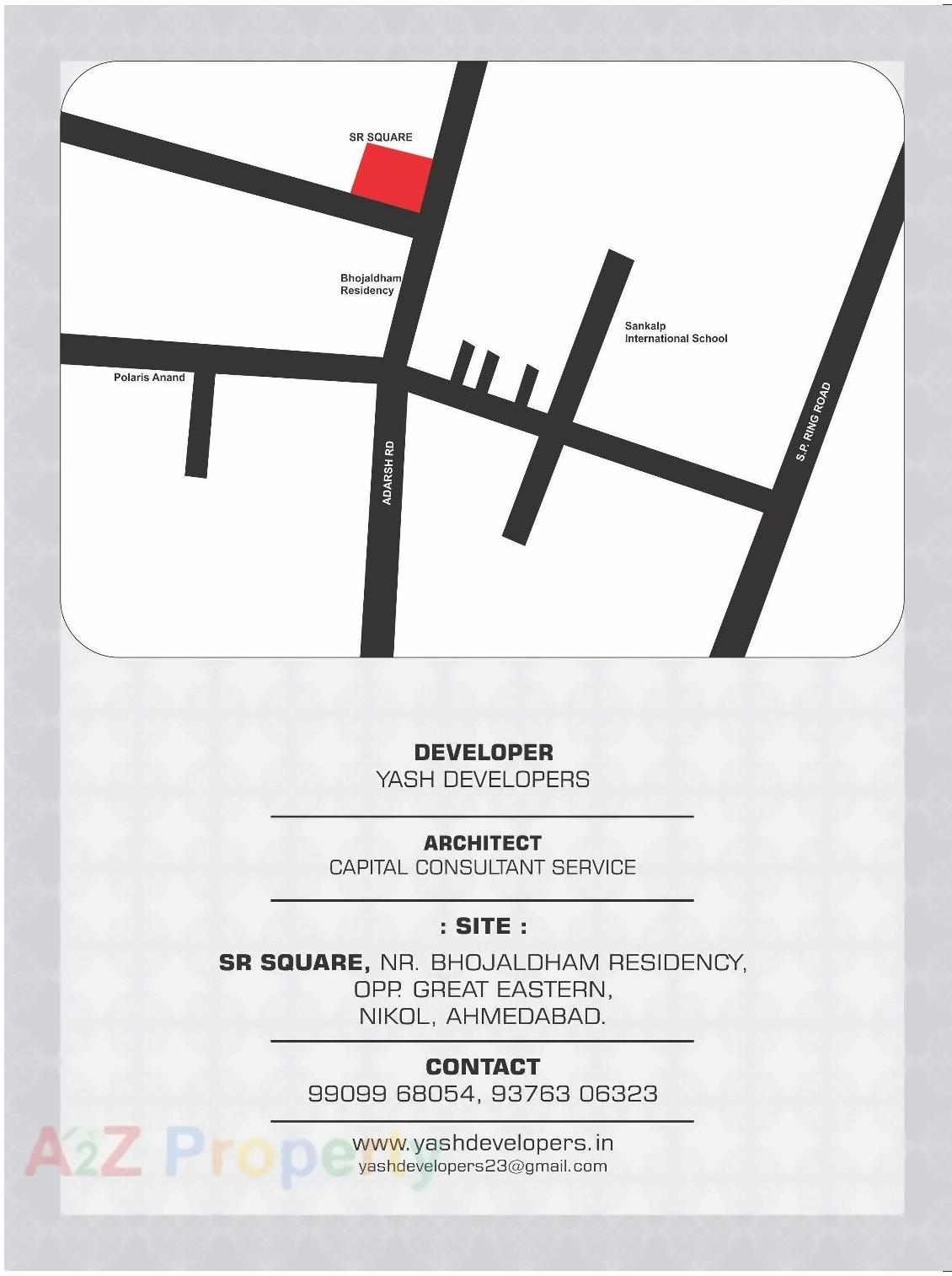 SR SQUARE

Bhojaldham Residency

Sankalp International School

Polaris Anand

ADARSH RD

S.P. RING ROAD

DEVELOPER
YASH DEVELOPERS

ARCHITECT
CAPITAL CONSULTANT SERVICE

: SITE :
SR SQUARE, NR. BHOJALDHAM RESIDENCY, OPP. GREAT EASTERN, NIKOL, AHMEDABAD.

CONTACT
99099 68054, 93763 06323

www.yashdevelopers.in
yashdevelopers23@gmail.com

A2Z Property